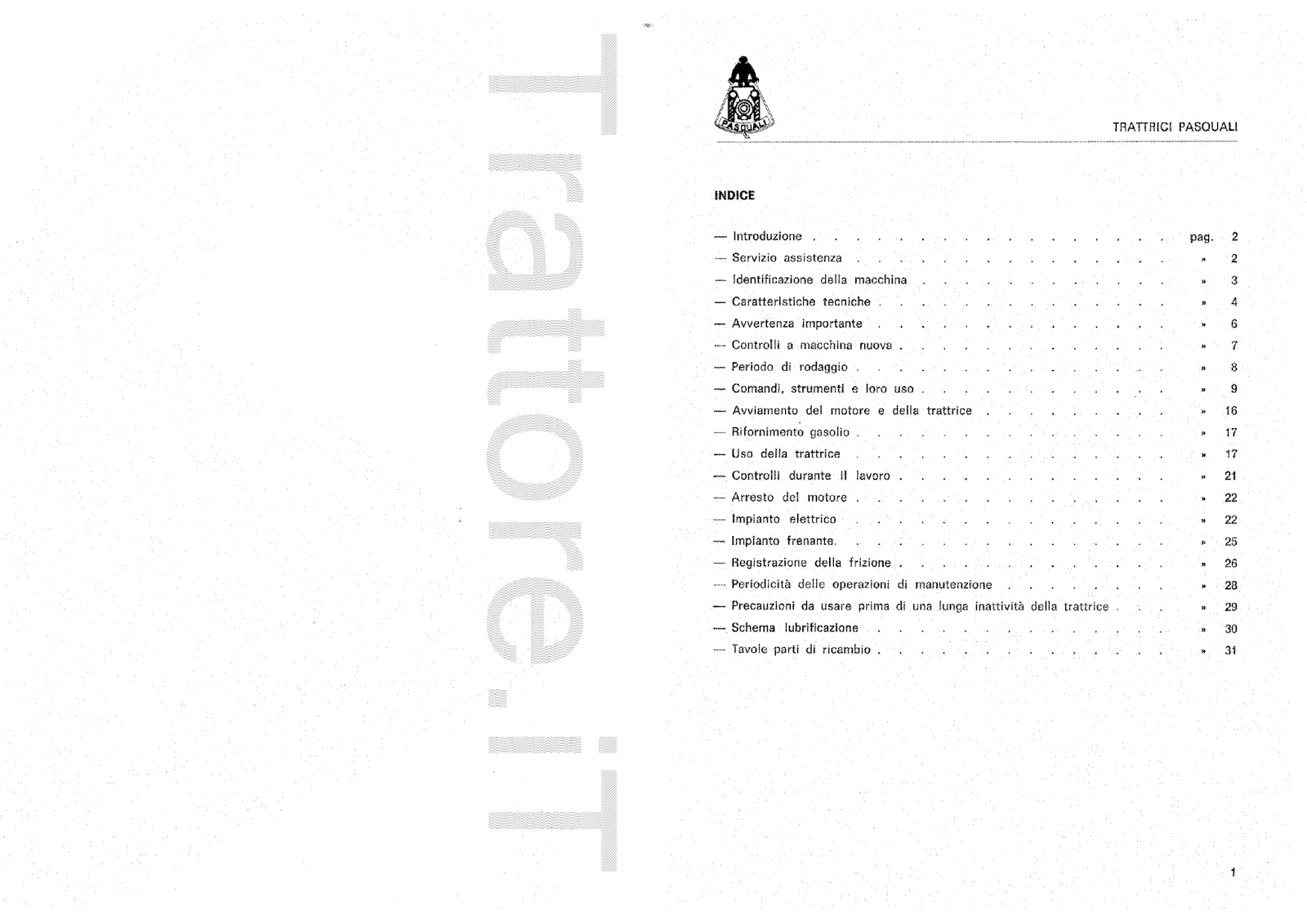 PASQUALI

TRATTRICI PASQUALI

INDICE

— Introduzione pag. 2
— Servizio assistenza » 2
— Identificazione della macchina » 3
— Caratteristiche tecniche » 4
— Avvertenza importante » 6
— Controlli a macchina nuova » 7
— Periodo di rodaggio » 8
— Comandi, strumenti e loro uso » 9
— Avviamento del motore e della trattrice » 16
— Rifornimento gasolio » 17
— Uso della trattrice » 17
— Controlli durante il lavoro » 21
— Arresto del motore » 22
— Impianto elettrico » 22
— Impianto frenante » 25
— Registrazione della frizione » 26
— Periodicità delle operazioni di manutenzione » 28
— Precauzioni da usare prima di una lunga inattività della trattrice » 29
— Schema lubrificazione » 30
— Tavole parti di ricambio » 31

1

Trattore.iT